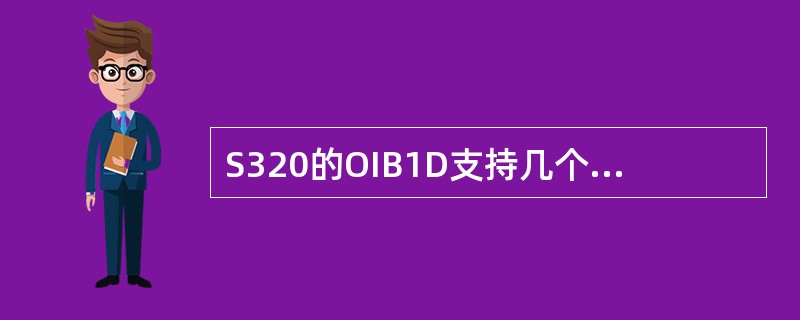 S320的OIB1D支持几个...